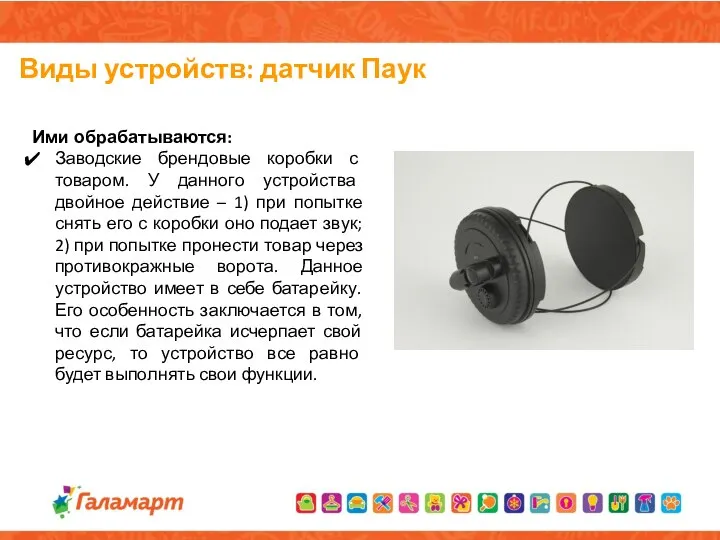 Виды устройств: датчик Паук

Ими обрабатываются:

✔ Заводские брендовые коробки с товаром. У данного устройства двойное действие – 1) при попытке снять его с коробки оно подает звук; 2) при попытке пронести товар через противокражные ворота. Данное устройство имеет в себе батарейку. Его особенность заключается в том, что если батарейка исчерпает свой ресурс, то устройство все равно будет выполнять свои функции.

Галамарт